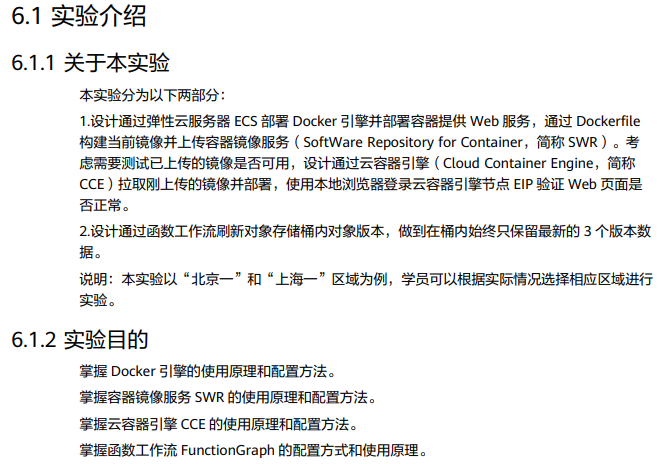 6.1 实验介绍

6.1.1 关于本实验

本实验分为以下两部分：

1.设计通过弹性云服务器 ECS 部署 Docker 引擎并部署容器提供 Web 服务，通过 Dockerfile 构建当前镜像并上传容器镜像服务（SoftWare Repository for Container，简称 SWR）。考虑需要测试已上传的镜像是否可用，设计通过云容器引擎（Cloud Container Engine，简称 CCE）拉取刚上传的镜像并部署，使用本地浏览器登录云容器引擎节点 EIP 验证 Web 页面是否正常。

2.设计通过函数工作流刷新对象存储桶内对象版本，做到在桶内始终只保留最新的 3 个版本数据。

说明：本实验以“北京一”和“上海一”区域为例，学员可以根据实际情况选择相应区域进行实验。

6.1.2 实验目的

掌握 Docker 引擎的使用原理和配置方法。

掌握容器镜像服务 SWR 的使用原理和配置方法。

掌握云容器引擎 CCE 的使用原理和配置方法。

掌握函数工作流 FunctionGraph 的配置方式和使用原理。